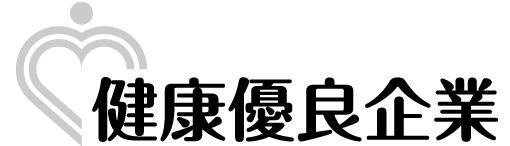 健康優良企業